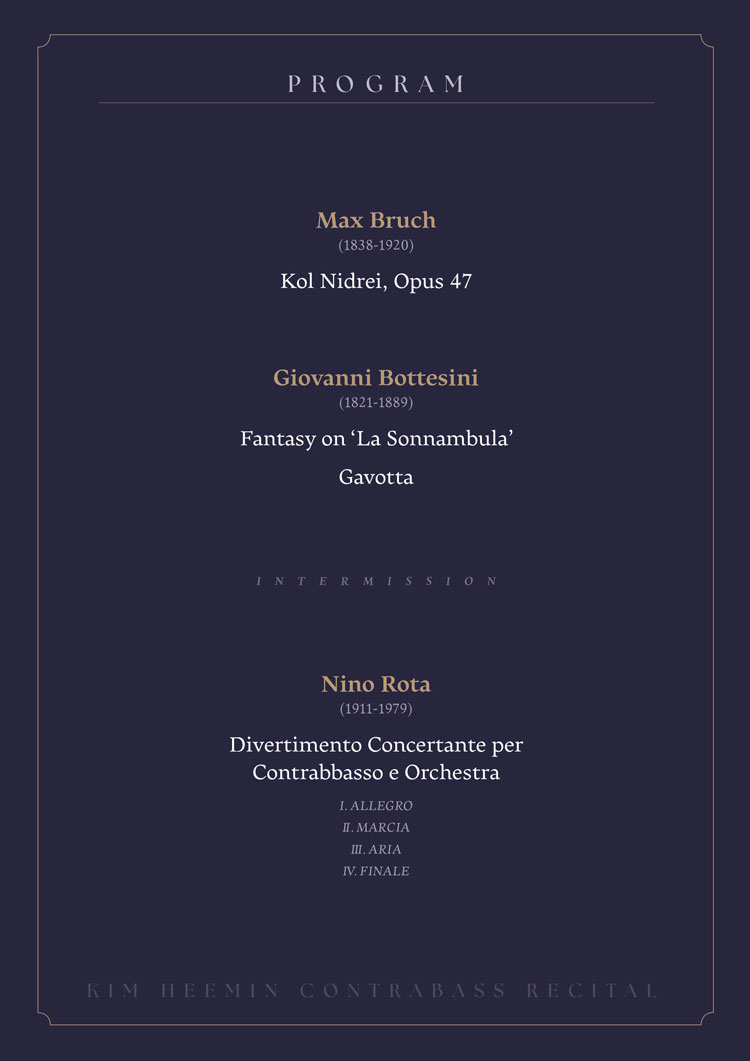 PROGRAM

Max Bruch
(1838-1920)

Kol Nidrei, Opus 47

Giovanni Bottesini
(1821-1889)

Fantasy on 'La Sonnambula'

Gavotta

INTERMISSION

Nino Rota
(1911-1979)

Divertimento Concertante per Contrabbasso e Orchestra

I. ALLEGRO
II. MARCIA
III. ARIA
IV. FINALE

KIM HEEMIN CONTRABASS RECITAL